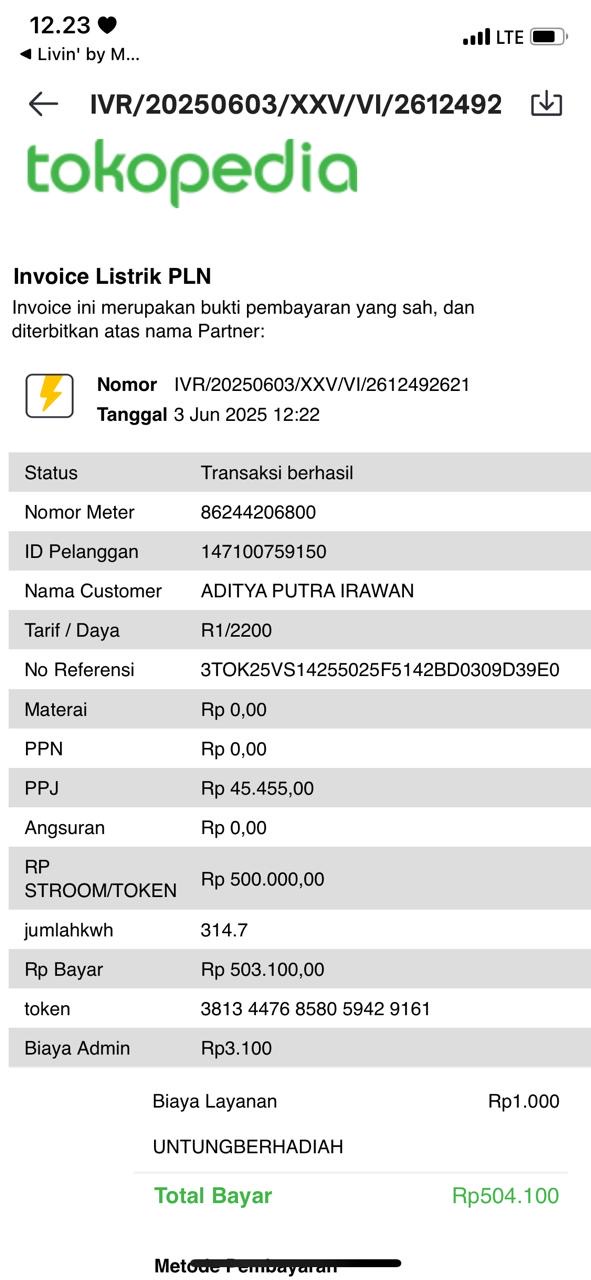 12.23
◀ Livin' by M...
LTE

IVR/20250603/XXV/VI/2612492

tokopedia

Invoice Listrik PLN
Invoice ini merupakan bukti pembayaran yang sah, dan diterbitkan atas nama Partner:

Nomor IVR/20250603/XXV/VI/2612492621
Tanggal 3 Jun 2025 12:22

| Status | Transaksi berhasil |
|---|---|
| Nomor Meter | 86244206800 |
| ID Pelanggan | 147100759150 |
| Nama Customer | ADITYA PUTRA IRAWAN |
| Tarif / Daya | R1/2200 |
| No Referensi | 3TOK25VS14255025F5142BD0309D39E0 |
| Materai | Rp 0,00 |
| PPN | Rp 0,00 |
| PPJ | Rp 45.455,00 |
| Angsuran | Rp 0,00 |
| RP STROOM/TOKEN | Rp 500.000,00 |
| jumlahkwh | 314.7 |
| Rp Bayar | Rp 503.100,00 |
| token | 3813 4476 8580 5942 9161 |
| Biaya Admin | Rp3.100 |

Biaya Layanan Rp1.000
UNTUNGBERHADIAH
Total Bayar Rp504.100

Metode Pembayaran